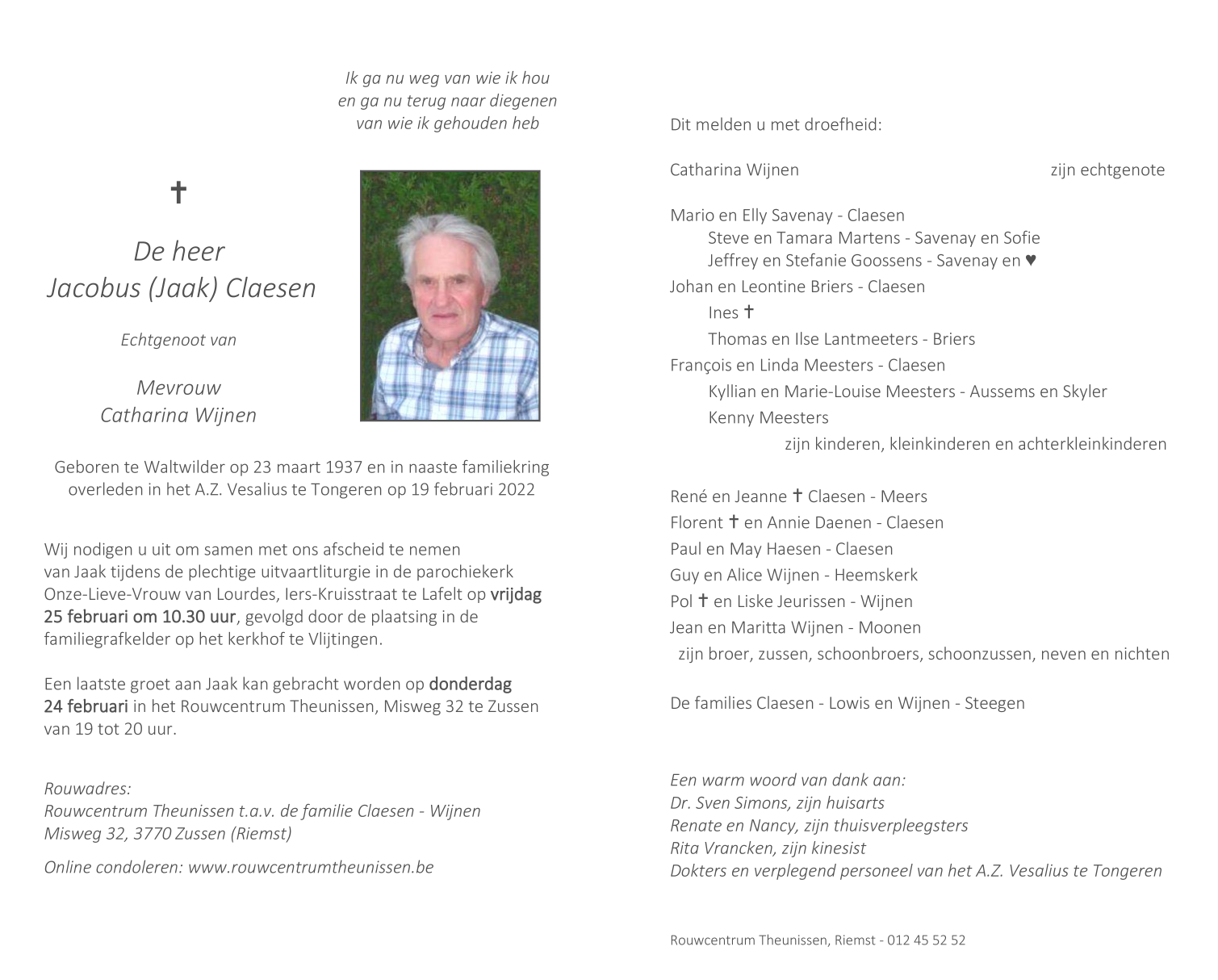 Ik ga nu weg van wie ik hou
en ga nu terug naar diegenen
van wie ik gehouden heb

✝

De heer
Jacobus (Jaak) Claesen

Echtgenoot van

Mevrouw
Catharina Wijnen

Geboren te Waltwilder op 23 maart 1937 en in naaste familiekring overleden in het A.Z. Vesalius te Tongeren op 19 februari 2022

Wij nodigen u uit om samen met ons afscheid te nemen van Jaak tijdens de plechtige uitvaartliturgie in de parochiekerk Onze-Lieve-Vrouw van Lourdes, Iers-Kruisstraat te Lafelt op vrijdag 25 februari om 10.30 uur, gevolgd door de plaatsing in de familiegrafkelder op het kerkhof te Vlijtingen.

Een laatste groet aan Jaak kan gebracht worden op donderdag 24 februari in het Rouwcentrum Theunissen, Misweg 32 te Zussen van 19 tot 20 uur.

Rouwadres:
Rouwcentrum Theunissen t.a.v. de familie Claesen - Wijnen
Misweg 32, 3770 Zussen (Riemst)

Online condoleren: www.rouwcentrumtheunissen.be

Dit melden u met droefheid:

Catharina Wijnen zijn echtgenote

Mario en Elly Savenay - Claesen
Steve en Tamara Martens - Savenay en Sofie
Jeffrey en Stefanie Goossens - Savenay en ♥
Johan en Leontine Briers - Claesen
Ines ✝
Thomas en Ilse Lantmeeters - Briers
François en Linda Meesters - Claesen
Kyllian en Marie-Louise Meesters - Aussems en Skyler
Kenny Meesters
zijn kinderen, kleinkinderen en achterkleinkinderen

René en Jeanne ✝ Claesen - Meers
Florent ✝ en Annie Daenen - Claesen
Paul en May Haesen - Claesen
Guy en Alice Wijnen - Heemskerk
Pol ✝ en Liske Jeurissen - Wijnen
Jean en Maritta Wijnen - Moonen
zijn broer, zussen, schoonbroers, schoonzussen, neven en nichten

De families Claesen - Lowis en Wijnen - Steegen

Een warm woord van dank aan:
Dr. Sven Simons, zijn huisarts
Renate en Nancy, zijn thuisverpleegsters
Rita Vrancken, zijn kinesist
Dokters en verplegend personeel van het A.Z. Vesalius te Tongeren

Rouwcentrum Theunissen, Riemst - 012 45 52 52